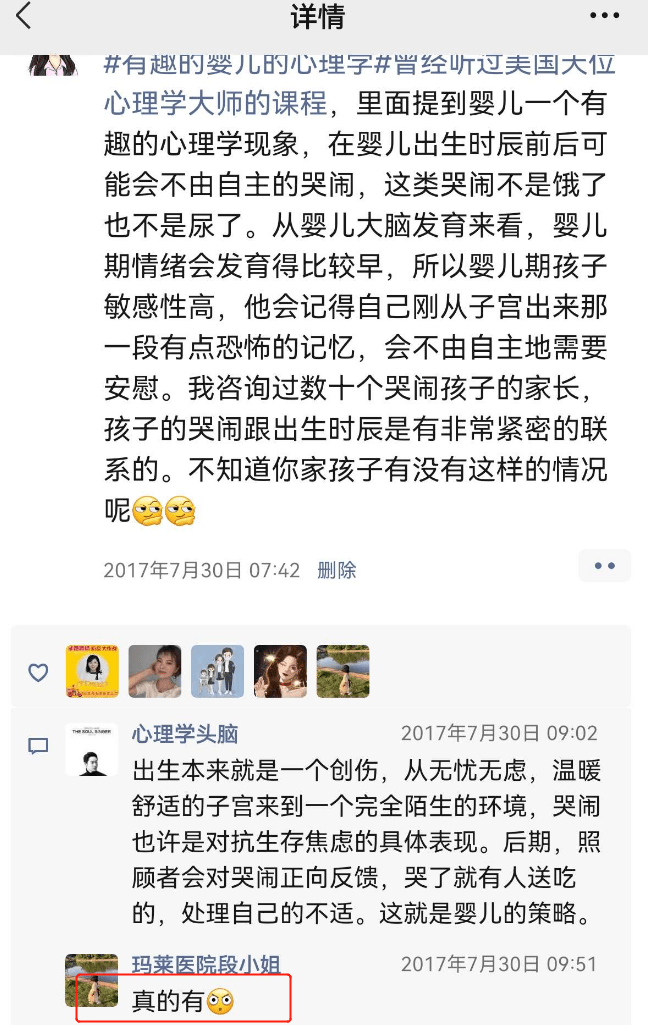 详情

#有趣的婴儿的心理学#曾经听过美国大位心理学大师的课程，里面提到婴儿一个有趣的心理学现象，在婴儿出生时辰前后可能会不由自主的哭闹，这类哭闹不是饿了也不是尿了。从婴儿大脑发育来看，婴儿期情绪会发育得比较早，所以婴儿期孩子敏感性高，他会记得自己刚从子宫出来那一段有点恐怖的记忆，会不由自主地需要安慰。我咨询过数十个哭闹孩子的家长，孩子的哭闹跟出生时辰是有非常紧密的联系的。不知道你家孩子有没有这样的情况呢

2017年7月30日 07:42 删除

心理学头脑 2017年7月30日 09:02
出生本来就是一个创伤，从无忧无虑，温暖舒适的子宫来到一个完全陌生的环境，哭闹也许是对抗生存焦虑的具体表现。后期，照顾者会对哭闹正向反馈，哭了就有人送吃的，处理自己的不适。这就是婴儿的策略。

玛莱医院段小姐 2017年7月30日 09:51
真的有